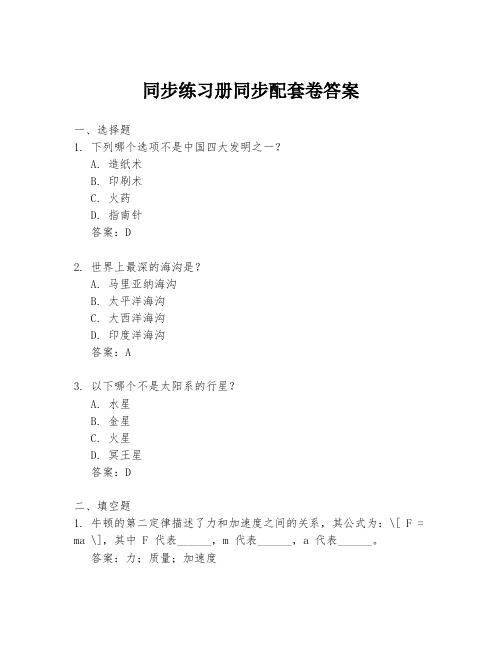 同步练习册同步配套卷答案

一、选择题

1. 下列哪个选项不是中国四大发明之一？
A. 造纸术
B. 印刷术
C. 火药
D. 指南针
答案：D

2. 世界上最深的海沟是？
A. 马里亚纳海沟
B. 太平洋海沟
C. 大西洋海沟
D. 印度洋海沟
答案：A

3. 以下哪个不是太阳系的行星？
A. 水星
B. 金星
C. 火星
D. 冥王星
答案：D

二、填空题

1. 牛顿的第二定律描述了力和加速度之间的关系，其公式为：\[ F = ma \]，其中 F 代表______，m 代表______，a 代表______。
答案：力；质量；加速度